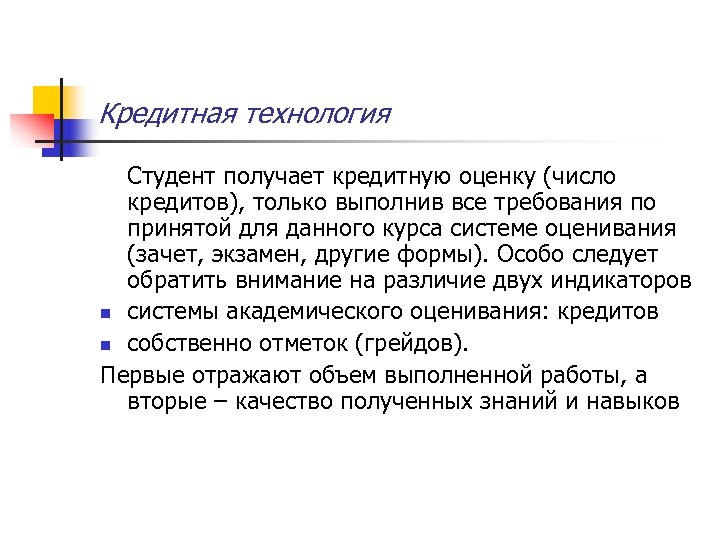 Кредитная технология

Студент получает кредитную оценку (число кредитов), только выполнив все требования по принятой для данного курса системе оценивания (зачет, экзамен, другие формы). Особо следует обратить внимание на различие двух индикаторов

- системы академического оценивания: кредитов
- собственно отметок (грейдов).

Первые отражают объем выполненной работы, а вторые – качество полученных знаний и навыков